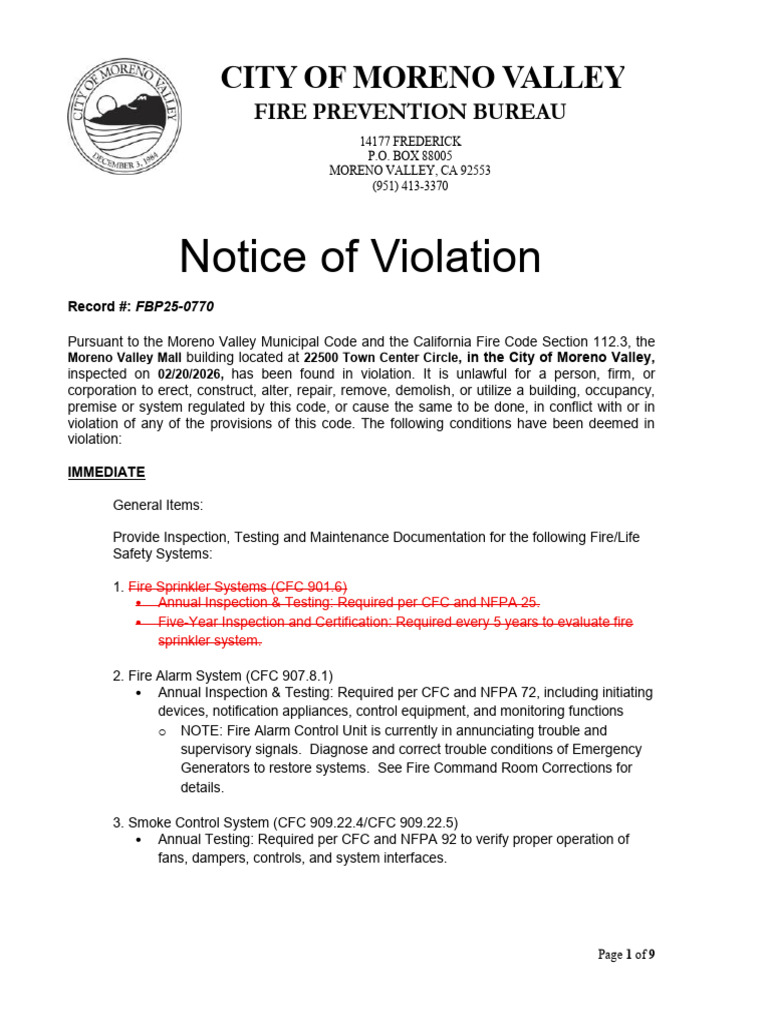 CITY OF MORENO VALLEY
DECEMBER 3, 1984

CITY OF MORENO VALLEY
FIRE PREVENTION BUREAU

14177 FREDERICK
P.O. BOX 88005
MORENO VALLEY, CA 92553
(951) 413-3370

Notice of Violation

Record #: FBP25-0770

Pursuant to the Moreno Valley Municipal Code and the California Fire Code Section 112.3, the Moreno Valley Mall building located at 22500 Town Center Circle, in the City of Moreno Valley, inspected on 02/20/2026, has been found in violation. It is unlawful for a person, firm, or corporation to erect, construct, alter, repair, remove, demolish, or utilize a building, occupancy, premise or system regulated by this code, or cause the same to be done, in conflict with or in violation of any of the provisions of this code. The following conditions have been deemed in violation:

IMMEDIATE

General Items:

Provide Inspection, Testing and Maintenance Documentation for the following Fire/Life Safety Systems:

1. Fire Sprinkler Systems (CFC 901.6)
• Annual Inspection & Testing: Required per CFC and NFPA 25.
• Five-Year Inspection and Certification: Required every 5 years to evaluate fire sprinkler system.

2. Fire Alarm System (CFC 907.8.1)
• Annual Inspection & Testing: Required per CFC and NFPA 72, including initiating devices, notification appliances, control equipment, and monitoring functions
o NOTE: Fire Alarm Control Unit is currently in annunciating trouble and supervisory signals. Diagnose and correct trouble conditions of Emergency Generators to restore systems. See Fire Command Room Corrections for details.

3. Smoke Control System (CFC 909.22.4/CFC 909.22.5)
• Annual Testing: Required per CFC and NFPA 92 to verify proper operation of fans, dampers, controls, and system interfaces.

Page 1 of 9